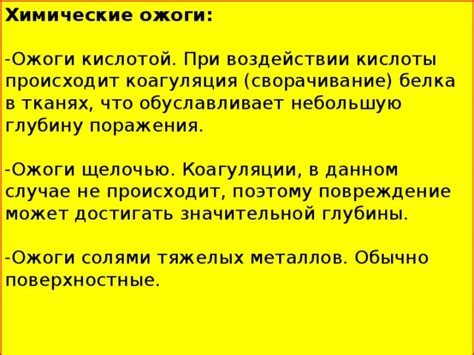 Химические ожоги:

-Ожоги кислотой. При воздействии кислоты происходит коагуляция (сворачивание) белка в тканях, что обуславливает небольшую глубину поражения.

-Ожоги щелочью. Коагуляции, в данном случае не происходит, поэтому повреждение может достигать значительной глубины.

-Ожоги солями тяжелых металлов. Обычно поверхностные.